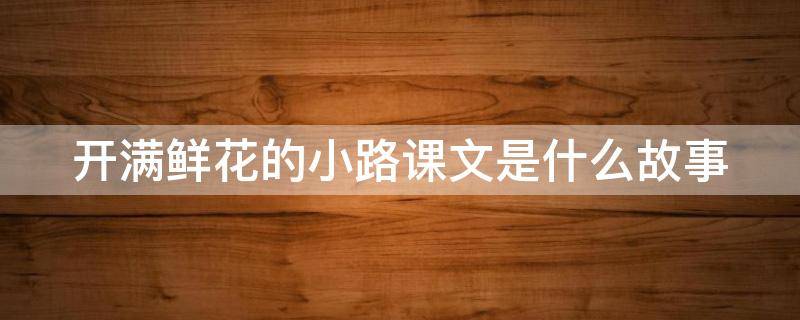 开满鲜花的小路课文是什么故事